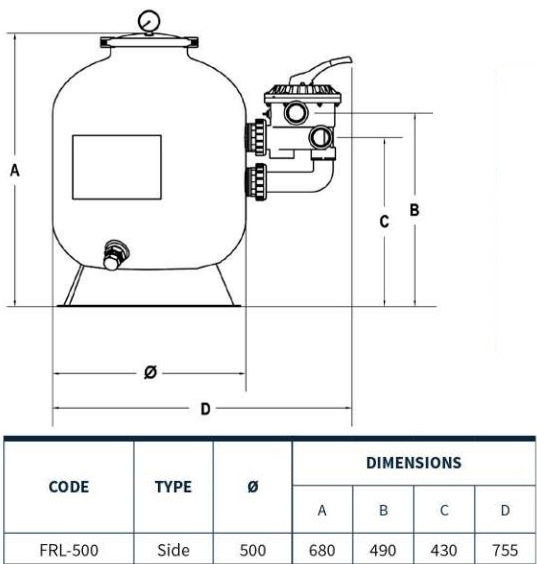 A

C

B

Ø

D

| CODE | TYPE | Ø | DIMENSIONS | | | |
|---|---|---|---|---|---|---|
| | | | A | B | C | D |
| FRL-500 | Side | 500 | 680 | 490 | 430 | 755 |